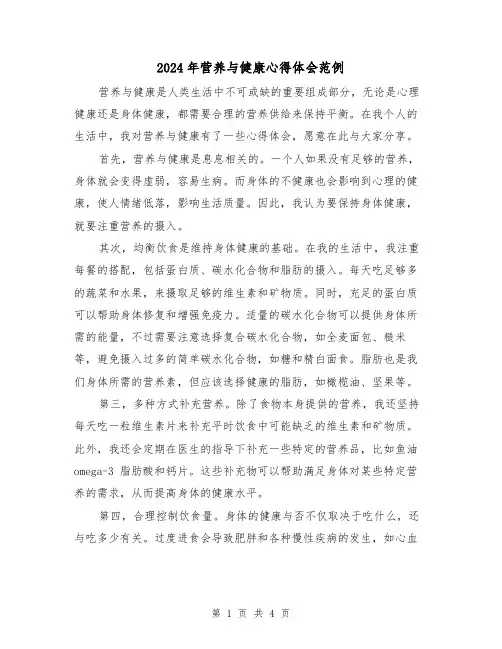 2024年营养与健康心得体会范例

营养与健康是人类生活中不可或缺的重要组成部分，无论是心理健康还是身体健康，都需要合理的营养供给来保持平衡。在我个人的生活中，我对营养与健康有了一些心得体会，愿意在此与大家分享。

首先，营养与健康是息息相关的。一个人如果没有足够的营养，身体就会变得虚弱，容易生病。而身体的不健康也会影响到心理的健康，使人情绪低落，影响生活质量。因此，我认为要保持身体健康，就要注重营养的摄入。

其次，均衡饮食是维持身体健康的基础。在我的生活中，我注重每餐的搭配，包括蛋白质、碳水化合物和脂肪的摄入。每天吃足够多的蔬菜和水果，来摄取足够的维生素和矿物质。同时，充足的蛋白质可以帮助身体修复和增强免疫力。适量的碳水化合物可以提供身体所需的能量，不过需要注意选择复合碳水化合物，如全麦面包、糙米等，避免摄入过多的简单碳水化合物，如糖和精白面食。脂肪也是我们身体所需的营养素，但应该选择健康的脂肪，如橄榄油、坚果等。

第三，多种方式补充营养。除了食物本身提供的营养，我还坚持每天吃一粒维生素片来补充平时饮食中可能缺乏的维生素和矿物质。此外，我还会定期在医生的指导下补充一些特定的营养品，比如鱼油omega-3 脂肪酸和钙片。这些补充物可以帮助满足身体对某些特定营养的需求，从而提高身体的健康水平。

第四，合理控制饮食量。身体的健康与否不仅取决于吃什么，还与吃多少有关。过度进食会导致肥胖和各种慢性疾病的发生，如心血

第 1 页 共 4 页